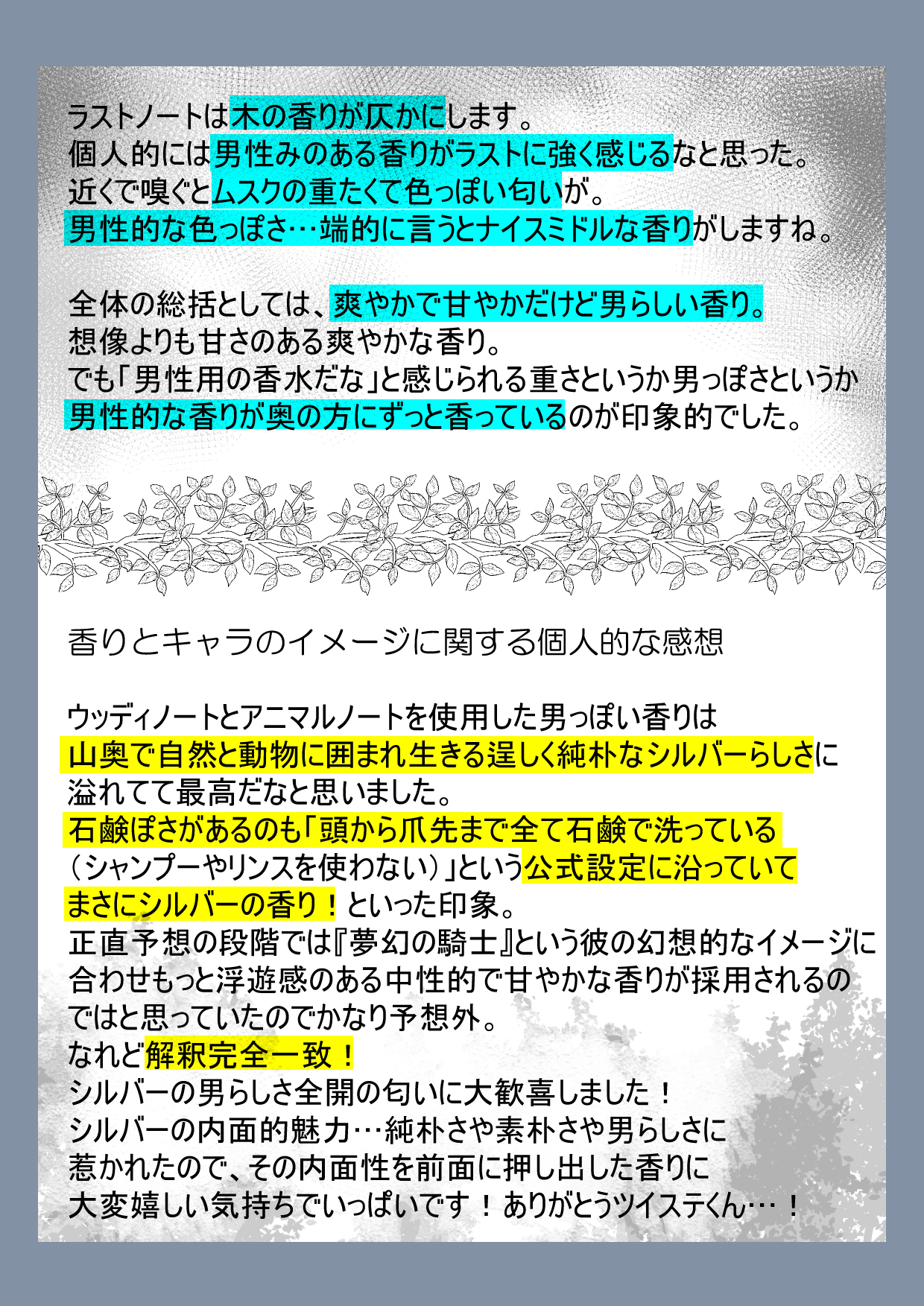 ラストノートは木の香りが仄かにします。
個人的には男性みのある香りがラストに強く感じるなと思った。
近くで嗅ぐとムスクの重たくて色っぽい匂いが。
男性的な色っぽさ…端的に言うとナイスミドルな香りがしますね。

全体の総括としては、爽やかで甘やかだけど男らしい香り。
想像よりも甘さのある爽やかな香り。
でも「男性用の香水だな」と感じられる重さというか男っぽさというか
男性的な香りが奥の方にずっと香っているのが印象的でした。

香りとキャラのイメージに関する個人的な感想

ウッディノートとアニマルノートを使用した男っぽい香りは
山奥で自然と動物に囲まれ生きる逞しく純朴なシルバーらしさに
溢れてて最高だなと思いました。
石鹸ぽさがあるのも「頭から爪先まで全て石鹸で洗っている
（シャンプーやリンスを使わない）」という公式設定に沿っていて
まさにシルバーの香り！といった印象。
正直予想の段階では『夢幻の騎士』という彼の幻想的なイメージに
合わせもっと浮遊感のある中性的で甘やかな香りが採用されるの
ではと思っていたのでかなり予想外。
なれど解釈完全一致！
シルバーの男らしさ全開の匂いに大歓喜しました！
シルバーの内面的魅力…純朴さや素朴さや男らしさに
惹かれたので、その内面性を前面に押し出した香りに
大変嬉しい気持ちでいっぱいです！ありがとうツイステくん…！